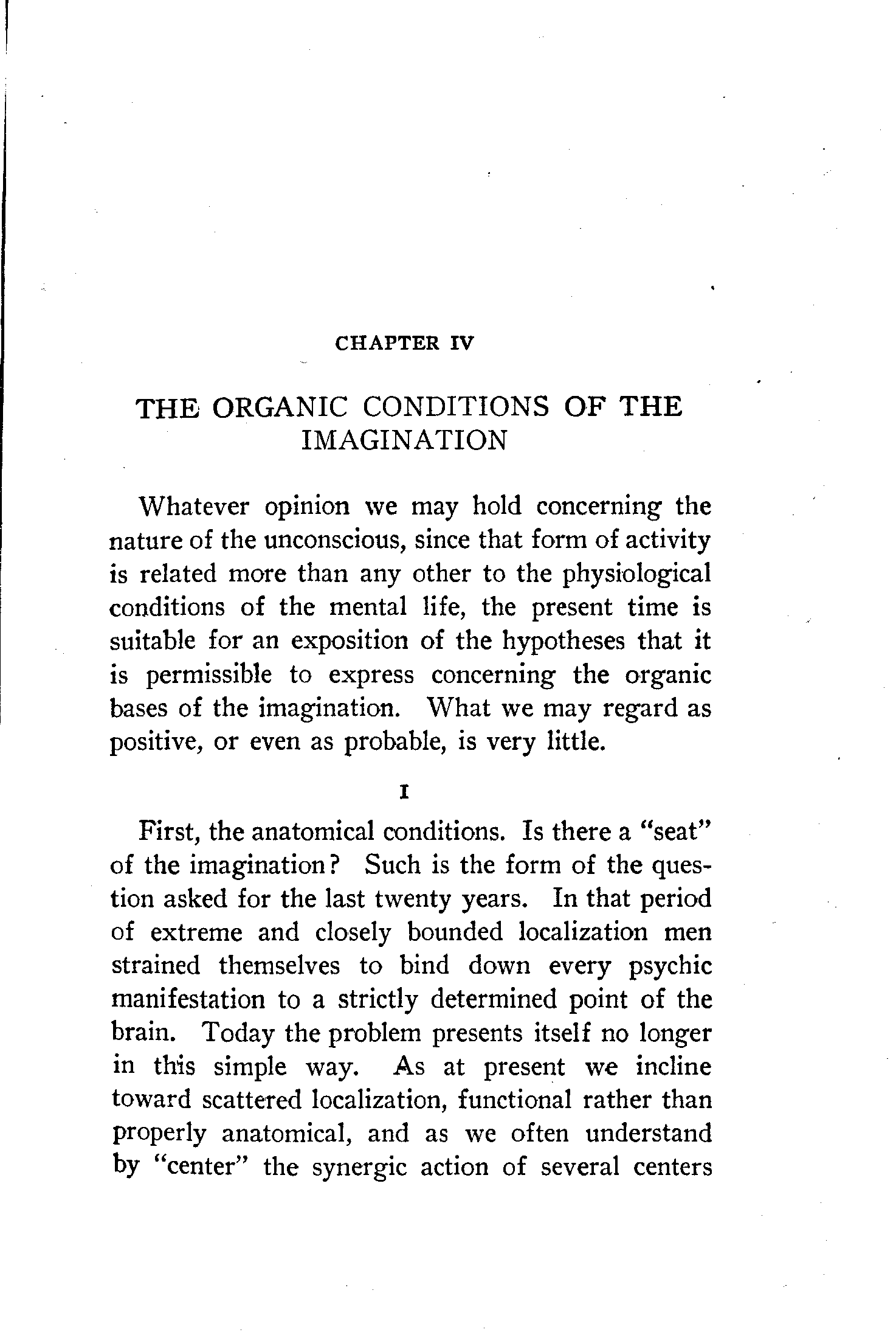 CHAPTER IV

THE ORGANIC CONDITIONS OF THE IMAGINATION

Whatever opinion we may hold concerning the nature of the unconscious, since that form of activity is related more than any other to the physiological conditions of the mental life, the present time is suitable for an exposition of the hypotheses that it is permissible to express concerning the organic bases of the imagination. What we may regard as positive, or even as probable, is very little.

I

First, the anatomical conditions. Is there a "seat" of the imagination? Such is the form of the question asked for the last twenty years. In that period of extreme and closely bounded localization men strained themselves to bind down every psychic manifestation to a strictly determined point of the brain. Today the problem presents itself no longer in this simple way. As at present we incline toward scattered localization, functional rather than properly anatomical, and as we often understand by "center" the synergic action of several centers